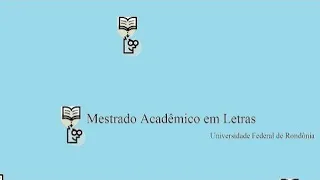 Mestrado Acadêmico em Letras

Universidade Federal de Rondônia